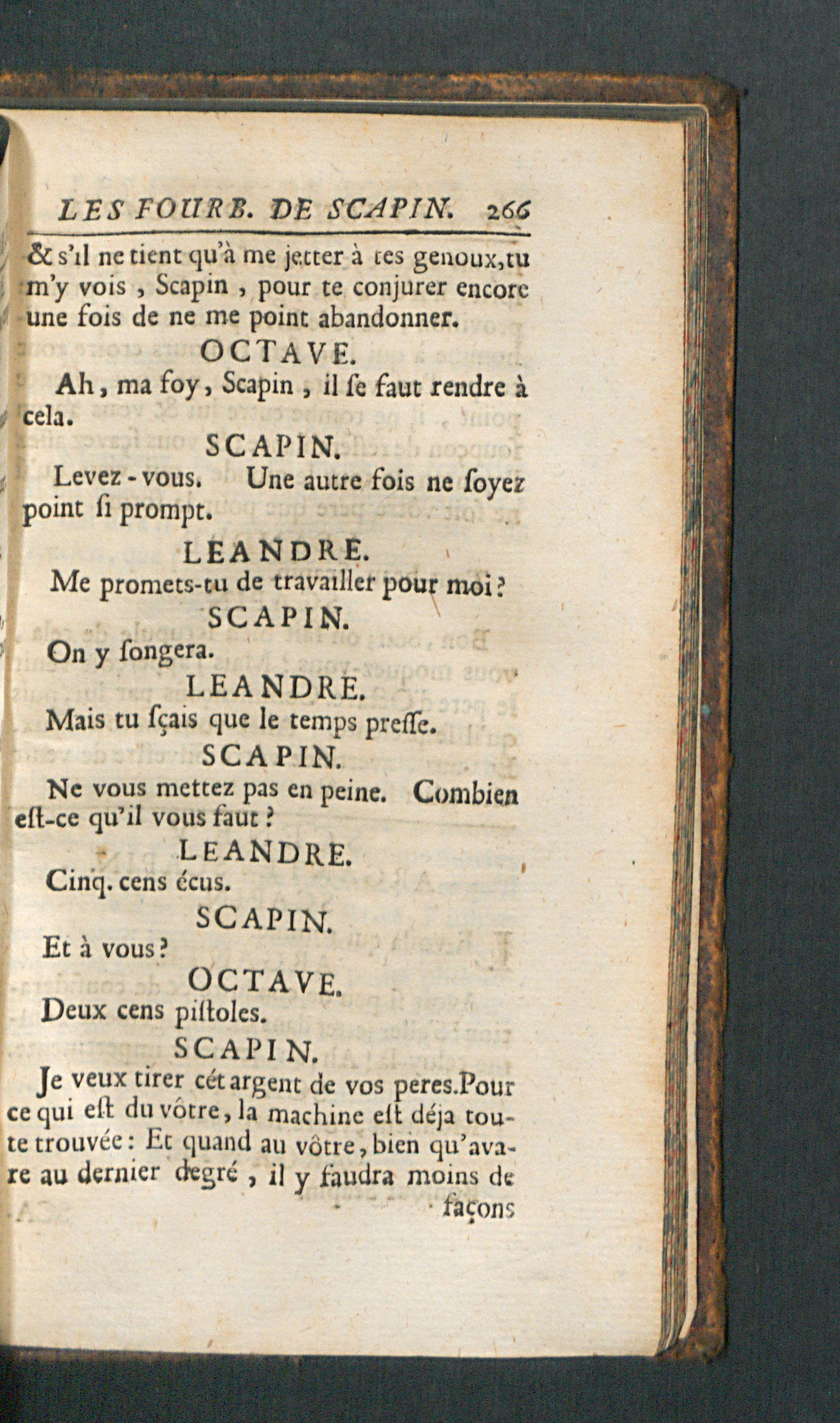 LES FOURB. DE SCAPIN. 266

& s'il ne tient qu'à me jetter à tes genoux, tu m'y vois, Scapin, pour te conjurer encore une fois de ne me point abandonner.

OCTAVE.

Ah, ma foy, Scapin, il ſe faut rendre à cela.

SCAPIN.

Levez-vous. Une autre fois ne ſoyez point ſi prompt.

LEANDRE.

Me promets-tu de travailler pour moi?

SCAPIN.

On y ſongera.

LEANDRE.

Mais tu ſçais que le temps preſſe.

SCAPIN.

Ne vous mettez pas en peine. Combien eſt-ce qu'il vous faut?

LEANDRE.

Cinq. cens écus.

SCAPIN.

Et à vous?

OCTAVE.

Deux cens piſtoles.

SCAPIN.

Je veux tirer cét argent de vos peres. Pour ce qui eſt du vôtre, la machine eſt déja toute trouvée: Et quand au vôtre, bien qu'avare au dernier degré, il y faudra moins de

façons